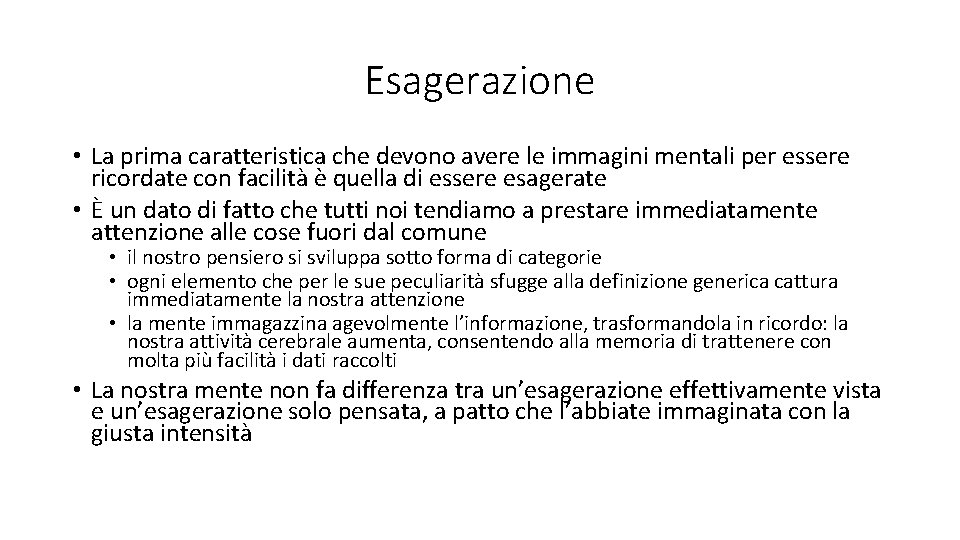 Esagerazione

• La prima caratteristica che devono avere le immagini mentali per essere ricordate con facilità è quella di essere esagerate
• È un dato di fatto che tutti noi tendiamo a prestare immediatamente attenzione alle cose fuori dal comune
  • il nostro pensiero si sviluppa sotto forma di categorie
  • ogni elemento che per le sue peculiarità sfugge alla definizione generica cattura immediatamente la nostra attenzione
  • la mente immagazzina agevolmente l'informazione, trasformandola in ricordo: la nostra attività cerebrale aumenta, consentendo alla memoria di trattenere con molta più facilità i dati raccolti
• La nostra mente non fa differenza tra un'esagerazione effettivamente vista e un'esagerazione solo pensata, a patto che l'abbiate immaginata con la giusta intensità